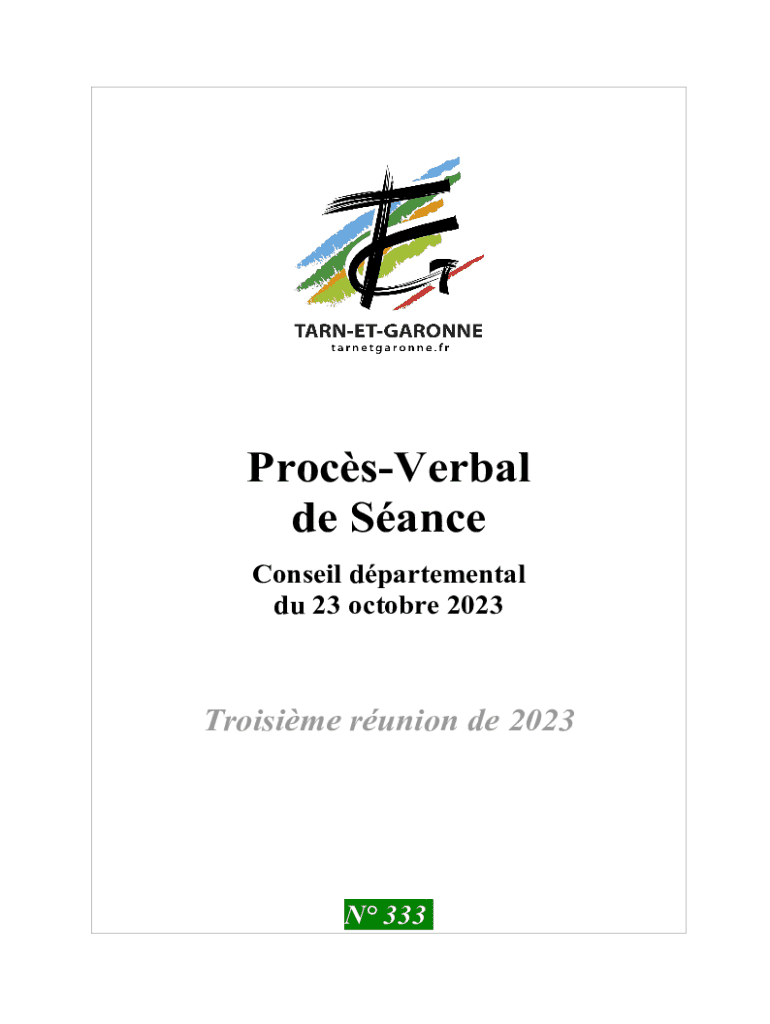 TARN-ET-GARONNE
tarnetgaronne.fr

Procès-Verbal
de Séance

Conseil départemental
du 23 octobre 2023

Troisième réunion de 2023

N° 333